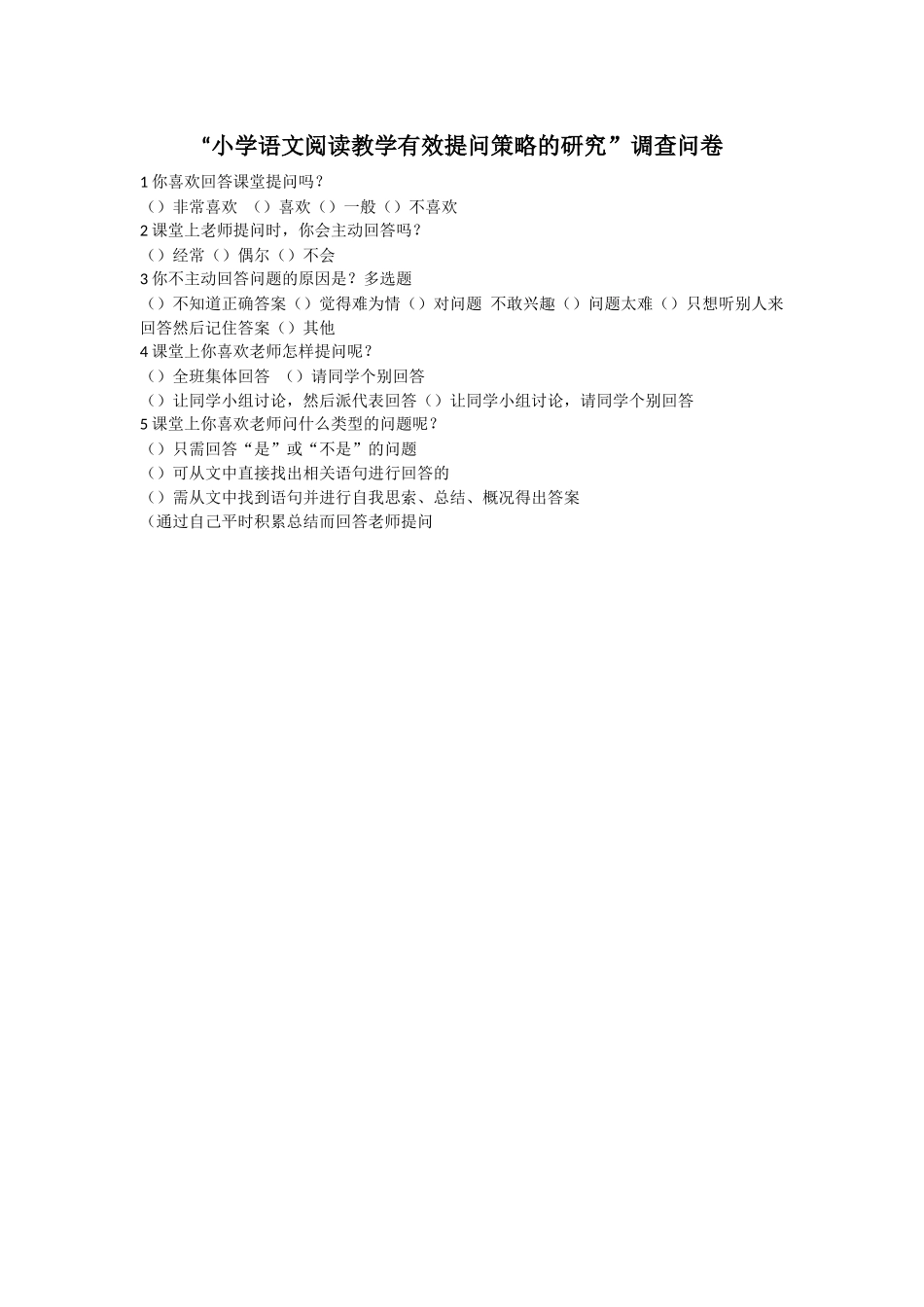 “小学语文阅读教学有效提问策略的研究”调查问卷

1 你喜欢回答课堂提问吗？

（）非常喜欢 （）喜欢（）一般（）不喜欢

2 课堂上老师提问时，你会主动回答吗？

（）经常（）偶尔（）不会

3 你不主动回答问题的原因是？多选题

（）不知道正确答案（）觉得难为情（）对问题 不敢兴趣（）问题太难（）只想听别人来回答然后记住答案（）其他

4 课堂上你喜欢老师怎样提问呢？

（）全班集体回答 （）请同学个别回答

（）让同学小组讨论，然后派代表回答（）让同学小组讨论，请同学个别回答

5 课堂上你喜欢老师问什么类型的问题呢？

（）只需回答“是”或“不是”的问题

（）可从文中直接找出相关语句进行回答的

（）需从文中找到语句并进行自我思索、总结、概况得出答案

（通过自己平时积累总结而回答老师提问